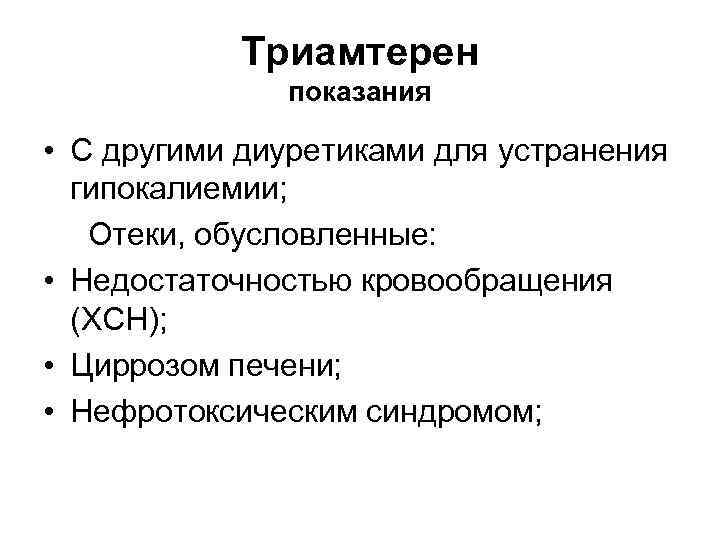 Триамтерен
показания

• С другими диуретиками для устранения гипокалиемии;

Отеки, обусловленные:

• Недостаточностью кровообращения (ХСН);
• Циррозом печени;
• Нефротоксическим синдромом;